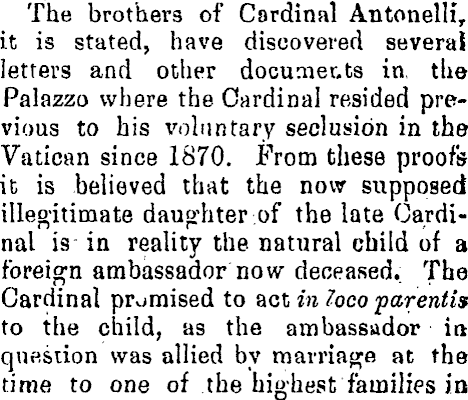 The brothers of Cardinal Antonelli, it is stated, have discovered several letters and other documents in the Palazzo where the Cardinal resided previous to his voluntary seclusion in the Vatican since 1870. From these proofs it is believed that the now supposed illegitimate daughter of the late Cardinal is in reality the natural child of a foreign ambassador now deceased. The Cardinal promised to act in loco parentis to the child, as the ambassador in question was allied by marriage at the time to one of the highest families in